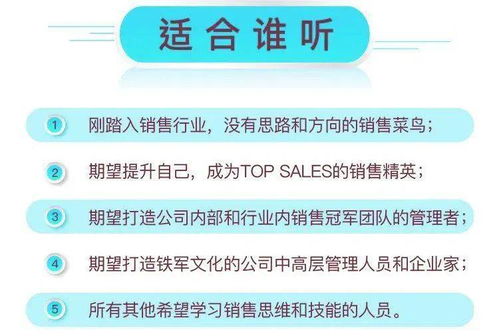 适合谁听

1 刚踏入销售行业，没有思路和方向的销售菜鸟；

2 期望提升自己，成为TOP SALES的销售精英；

3 期望打造公司内部和行业内销售冠军团队的管理者；

4 期望打造铁军文化的公司中高层管理人员和企业家；

5 所有其他希望学习销售思维和技能的人员。